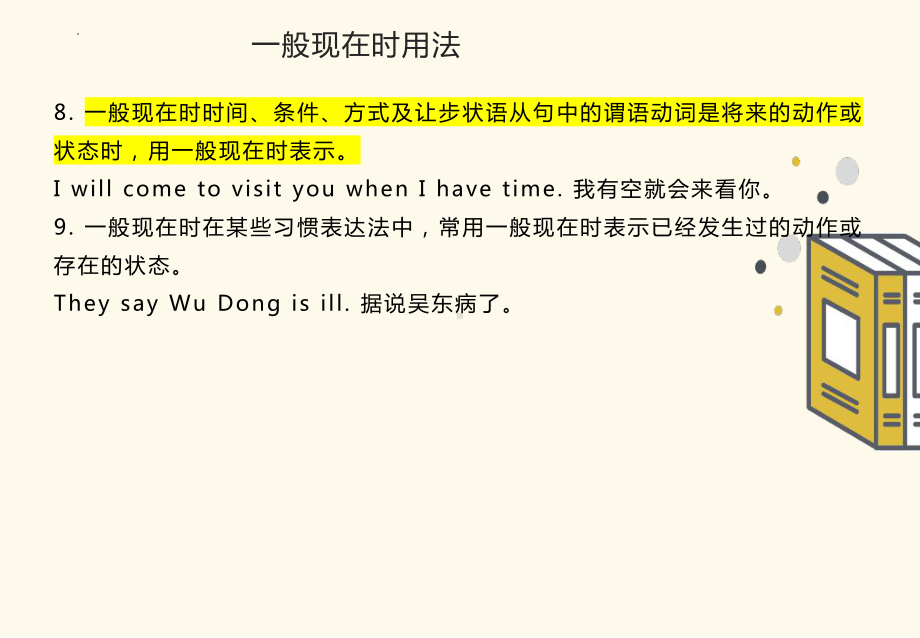 一般现在时用法

8. 一般现在时时间、条件、方式及让步状语从句中的谓语动词是将来的动作或状态时，用一般现在时表示。

I will come to visit you when I have time. 我有空就会来看你。

9. 一般现在时在某些习惯表达法中，常用一般现在时表示已经发生过的动作或存在的状态。

They say Wu Dong is ill. 据说吴东病了。